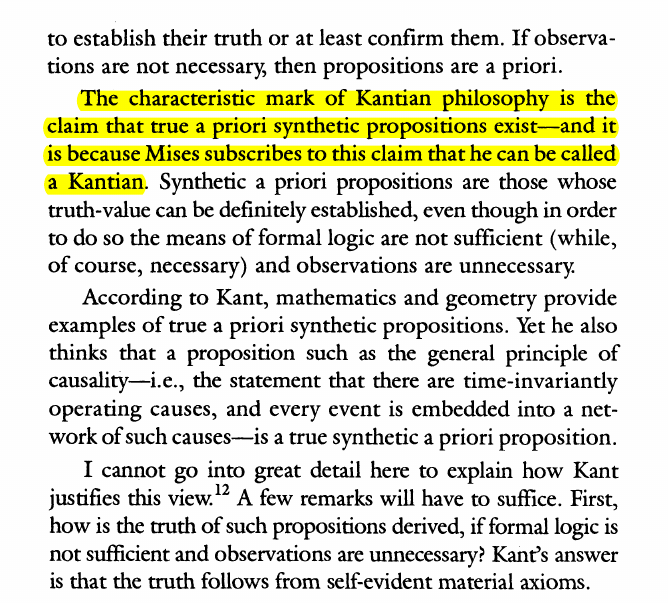 to establish their truth or at least confirm them. If observations are not necessary, then propositions are a priori.

The characteristic mark of Kantian philosophy is the claim that true a priori synthetic propositions exist—and it is because Mises subscribes to this claim that he can be called a Kantian. Synthetic a priori propositions are those whose truth-value can be definitely established, even though in order to do so the means of formal logic are not sufficient (while, of course, necessary) and observations are unnecessary.

According to Kant, mathematics and geometry provide examples of true a priori synthetic propositions. Yet he also thinks that a proposition such as the general principle of causality—i.e., the statement that there are time-invariantly operating causes, and every event is embedded into a network of such causes—is a true synthetic a priori proposition.

I cannot go into great detail here to explain how Kant justifies this view.$^{12}$ A few remarks will have to suffice. First, how is the truth of such propositions derived, if formal logic is not sufficient and observations are unnecessary? Kant's answer is that the truth follows from self-evident material axioms.